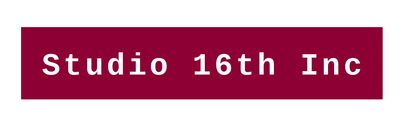 Studio 16th Inc